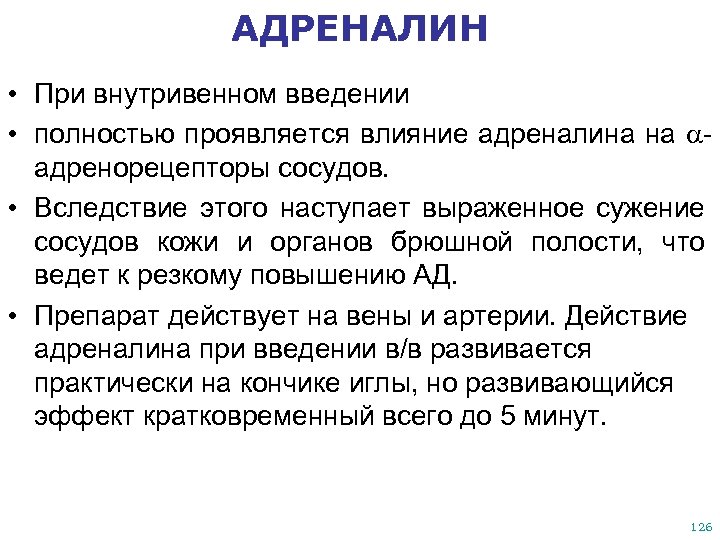 АДРЕНАЛИН

• При внутривенном введении

• полностью проявляется влияние адреналина на $\alpha$-адренорецепторы сосудов.

• Вследствие этого наступает выраженное сужение сосудов кожи и органов брюшной полости, что ведет к резкому повышению АД.

• Препарат действует на вены и артерии. Действие адреналина при введении в/в развивается практически на кончике иглы, но развивающийся эффект кратковременный всего до 5 минут.

126